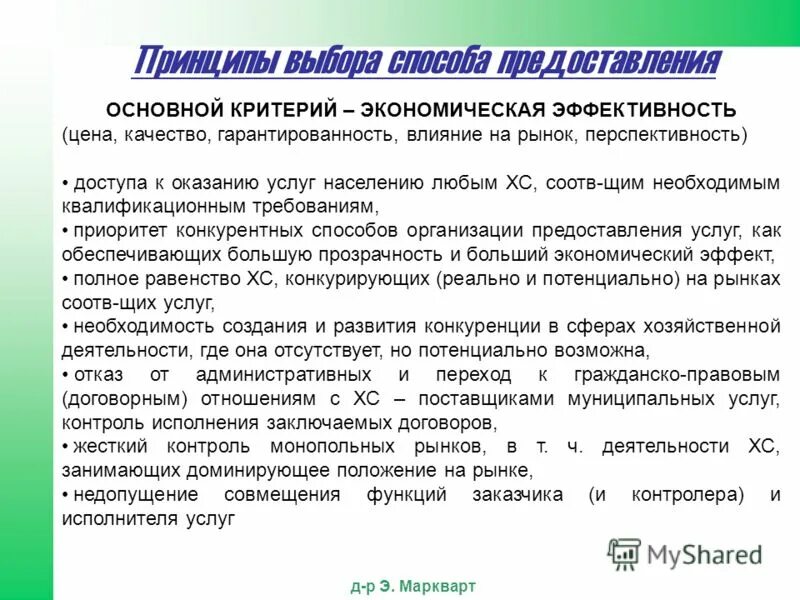 Принципы выбора способа предоставления

ОСНОВНОЙ КРИТЕРИЙ – ЭКОНОМИЧЕСКАЯ ЭФФЕКТИВНОСТЬ
(цена, качество, гарантированность, влияние на рынок, перспективность)

• доступа к оказанию услуг населению любым ХС, соотв-щим необходимым квалификационным требованиям,
• приоритет конкурентных способов организации предоставления услуг, как обеспечивающих большую прозрачность и больший экономический эффект,
• полное равенство ХС, конкурирующих (реально и потенциально) на рынках соотв-щих услуг,
• необходимость создания и развития конкуренции в сферах хозяйственной деятельности, где она отсутствует, но потенциально возможна,
• отказ от административных и переход к гражданско-правовым (договорным) отношениям с ХС – поставщиками муниципальных услуг, контроль исполнения заключаемых договоров,
• жесткий контроль монопольных рынков, в т. ч. деятельности ХС, занимающих доминирующее положение на рынке,
• недопущение совмещения функций заказчика (и контролера) и исполнителя услуг

MyShared

д-р Э. Маркварт